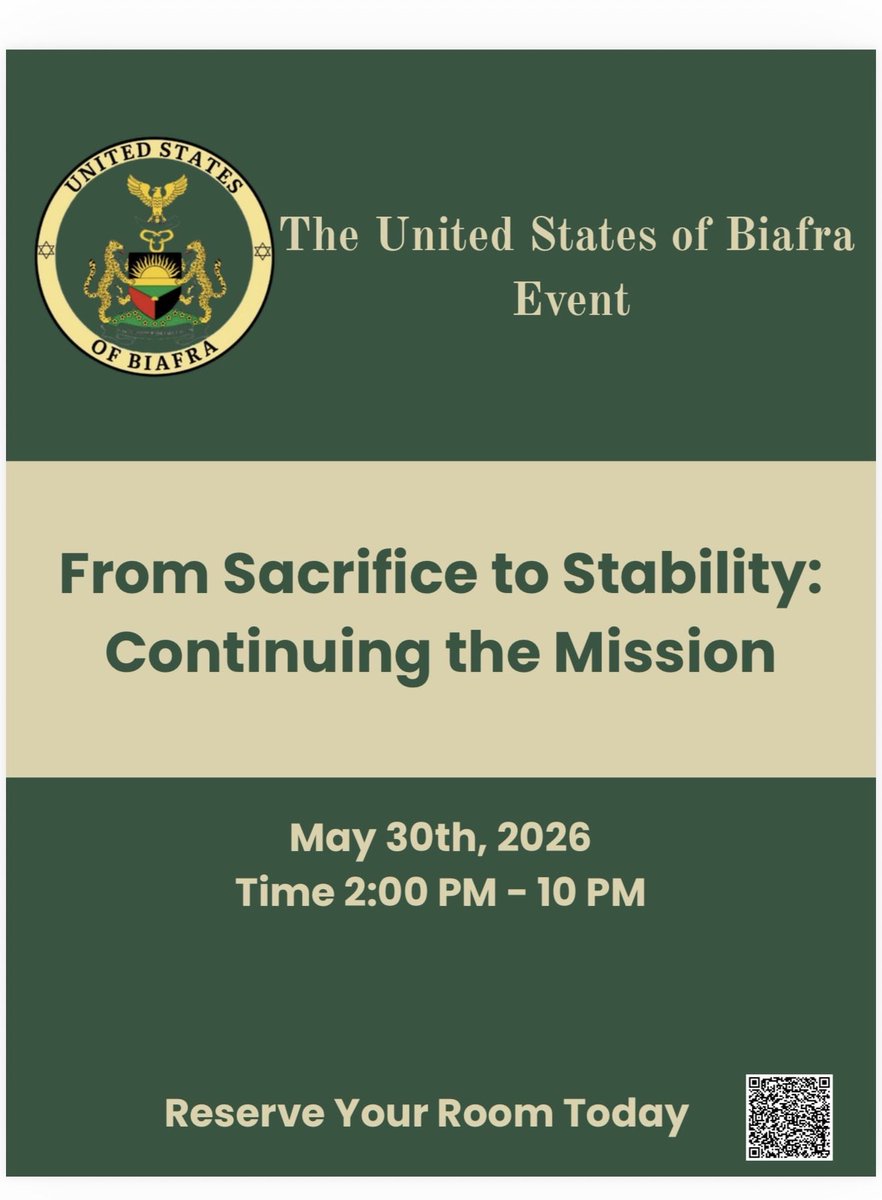 UNITED STATES
OF BIAFRA

The United States of Biafra Event

From Sacrifice to Stability: Continuing the Mission

May 30th, 2026
Time 2:00 PM - 10 PM

Reserve Your Room Today